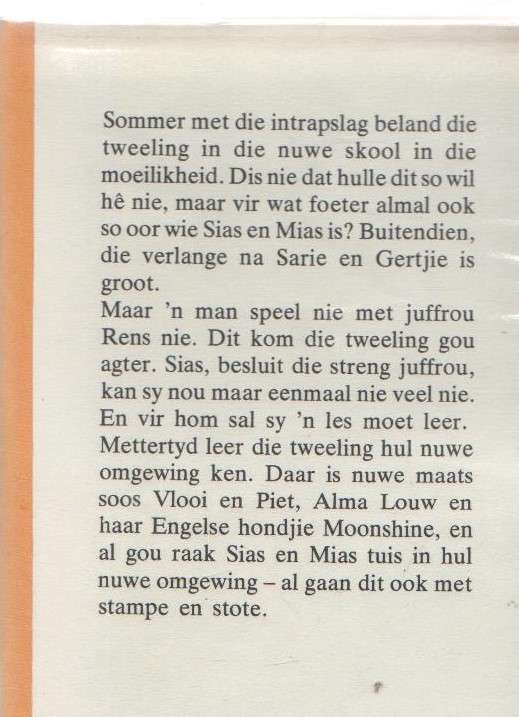 Sommer met die intrapslag beland die tweeling in die nuwe skool in die moeilikheid. Dis nie dat hulle dit so wil hê nie, maar vir wat foeter almal ook so oor wie Sias en Mias is? Buitendien, die verlange na Sarie en Gertjie is groot.
Maar 'n man speel nie met juffrou Rens nie. Dit kom die tweeling gou agter. Sias, besluit die streng juffrou, kan sy nou maar eenmaal nie veel nie. En vir hom sal sy 'n les moet leer.
Mettertyd leer die tweeling hul nuwe omgewing ken. Daar is nuwe maats soos Vlooi en Piet, Alma Louw en haar Engelse hondjie Moonshine, en al gou raak Sias en Mias tuis in hul nuwe omgewing – al gaan dit ook met stampe en stote.